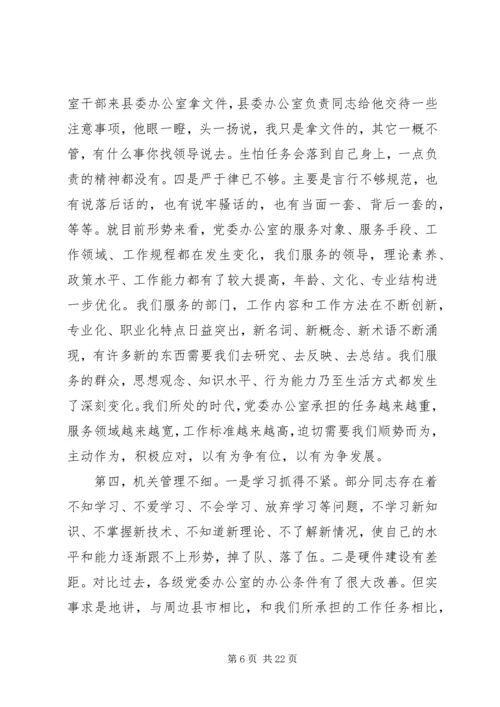 室干部来县委办公室拿文件，县委办公室负责同志给他交待一些注意事项，他眼一瞪，头一扬说，我只是拿文件的，其它一概不管，有什么事你找领导说去。生怕任务会落到自己身上，一点负责的精神都没有。四是严于律已不够。主要是言行不够规范，也有说落后话的，也有说牢骚话的，也有当面一套、背后一套的，等等。就目前形势来看，党委办公室的服务对象、服务手段、工作领域、工作规程都在发生变化，我们服务的领导，理论素养、政策水平、工作能力都有了较大提高，年龄、文化、专业结构进一步优化。我们服务的部门，工作内容和工作方法在不断创新，专业化、职业化特点日益突出，新名词、新概念、新术语不断涌现，有许多新的东西需要我们去研究、去反映、去总结。我们服务的群众，思想观念、知识水平、行为能力乃至生活方式都发生了深刻变化。我们所处的时代，党委办公室承担的任务越来越重，服务领域越来越宽，工作标准越来越高，迫切需要我们顺势而为，主动作为，积极应对，以有为争有位，以有为争发展。

第四，机关管理不细。一是学习抓得不紧。部分同志存在着不知学习、不爱学习、不会学习、放弃学习等问题，不学习新知识、不掌握新技术、不知道新理论、不了解新情况，使自己的水平和能力逐渐跟不上形势，掉了队、落了伍。二是硬件建设有差距。对比过去，各级党委办公室的办公条件有了很大改善。但实事求是地讲，与周边县市相比，和我们所承担的工作任务相比，

第 6 页 共 22 页